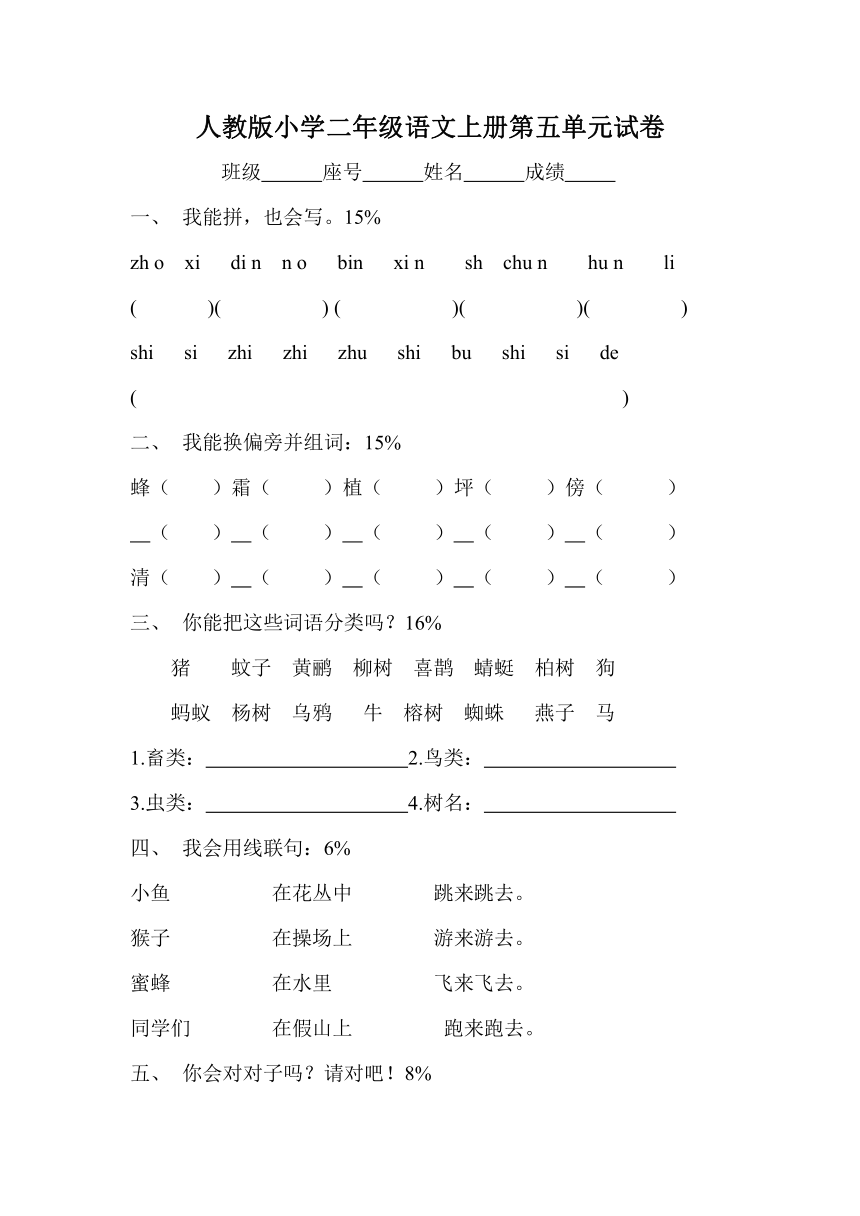 人教版小学二年级语文上册第五单元试卷

班级______座号______姓名______成绩_____

一、 我能拼，也会写。15%

zh o xi di n n o bin xi n sh chu n hu n li

( )( ) ( )( )( )

shi si zhi zhi zhu shi bu shi si de

( )

二、 我能换偏旁并组词：15%

蜂（ ）霜（ ）植（ ）坪（ ）傍（ ）

__（ ）__（ ）__（ ）__（ ）__（ ）

清（ ）__（ ）__（ ）__（ ）__（ ）

三、 你能把这些词语分类吗？16%

猪 蚊子 黄鹂 柳树 喜鹊 蜻蜓 柏树 狗

蚂蚁 杨树 乌鸦 牛 榕树 蜘蛛 燕子 马

1.畜类：____________________2.鸟类：___________________

3.虫类：____________________4.树名：___________________

四、 我会用线联句：6%

小鱼 在花丛中 跳来跳去。

猴子 在操场上 游来游去。

蜜蜂 在水里 飞来飞去。

同学们 在假山上 跑来跑去。

五、 你会对对子吗？请对吧！8%